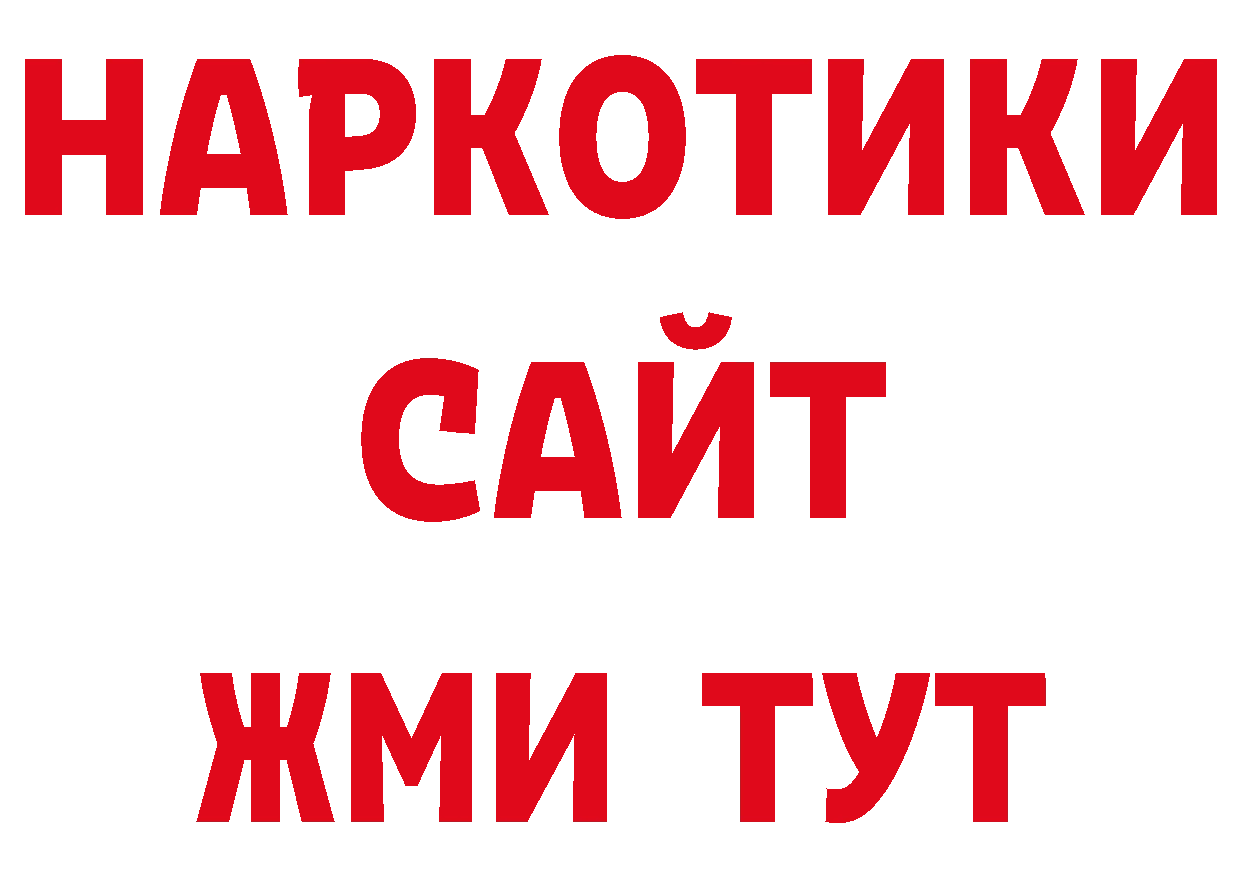 НАРКОТИКИ
САЙТ
ЖМИ ТУТ